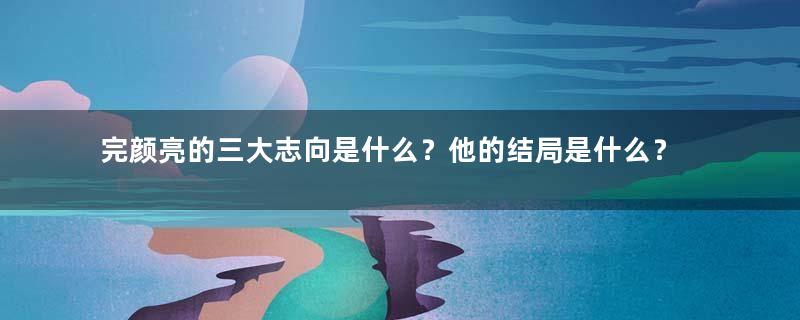 完颜亮的三大志向是什么？他的结局是什么？